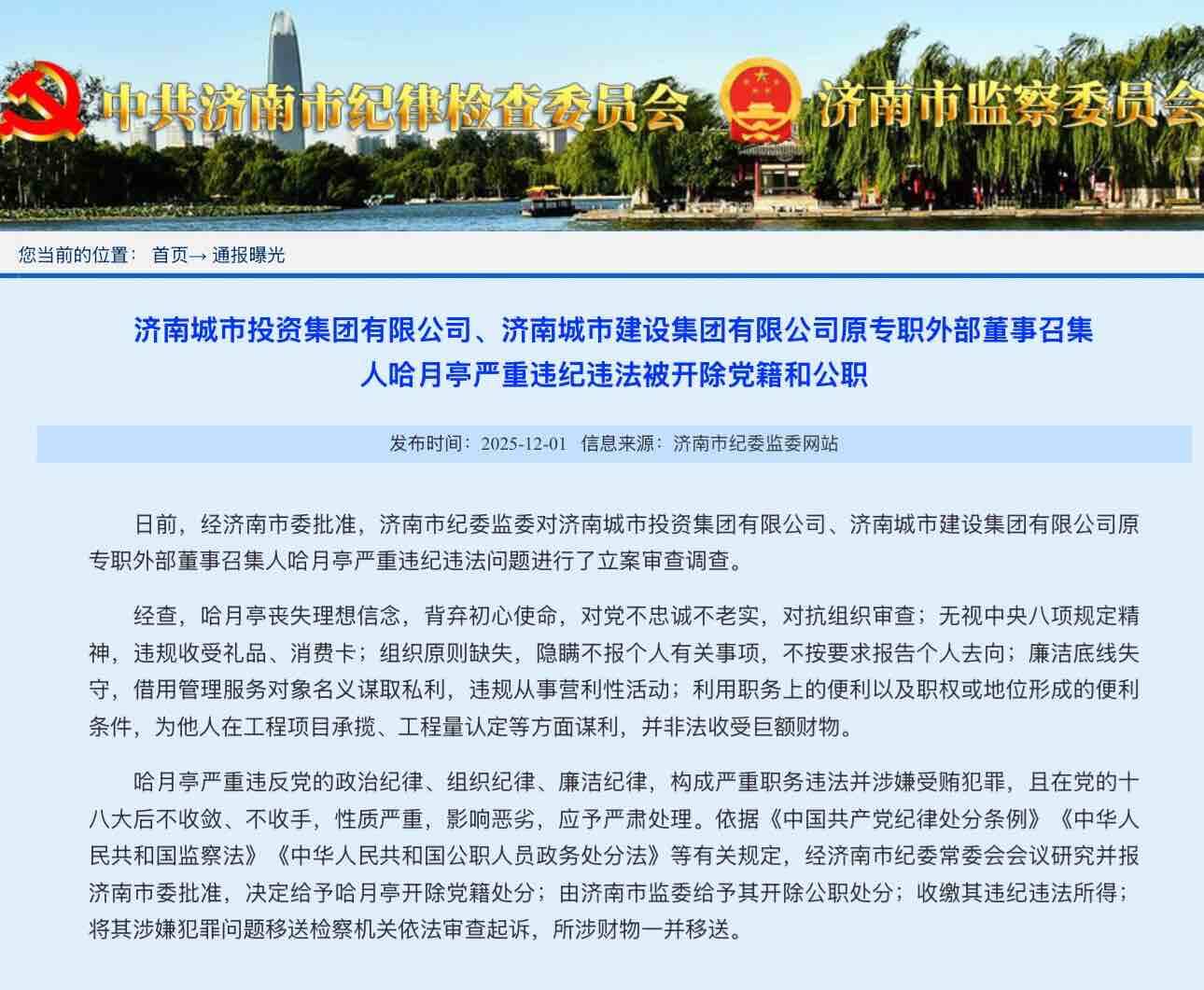 中共济南市纪律检查委员会 济南市监察委员会

您当前的位置： 首页→ 通报曝光

济南城市投资集团有限公司、济南城市建设集团有限公司原专职外部董事召集人哈月亭严重违纪违法被开除党籍和公职

发布时间：2025-12-01 信息来源：济南市纪委监委网站

日前，经济南市委批准，济南市纪委监委对济南城市投资集团有限公司、济南城市建设集团有限公司原专职外部董事召集人哈月亭严重违纪违法问题进行了立案审查调查。

经查，哈月亭丧失理想信念，背弃初心使命，对党不忠诚不老实，对抗组织审查；无视中央八项规定精神，违规收受礼品、消费卡；组织原则缺失，隐瞒不报个人有关事项，不按要求报告个人去向；廉洁底线失守，借用管理服务对象名义谋取私利，违规从事营利性活动；利用职务上的便利以及职权或地位形成的便利条件，为他人在工程项目承揽、工程量认定等方面谋利，并非法收受巨额财物。

哈月亭严重违反党的政治纪律、组织纪律、廉洁纪律，构成严重职务违法并涉嫌受贿犯罪，且在党的十八大后不收敛、不收手，性质严重，影响恶劣，应予严肃处理。依据《中国共产党纪律处分条例》《中华人民共和国监察法》《中华人民共和国公职人员政务处分法》等有关规定，经济南市纪委常委会会议研究并报济南市委批准，决定给予哈月亭开除党籍处分；由济南市监委给予其开除公职处分；收缴其违纪违法所得；将其涉嫌犯罪问题移送检察机关依法审查起诉，所涉财物一并移送。